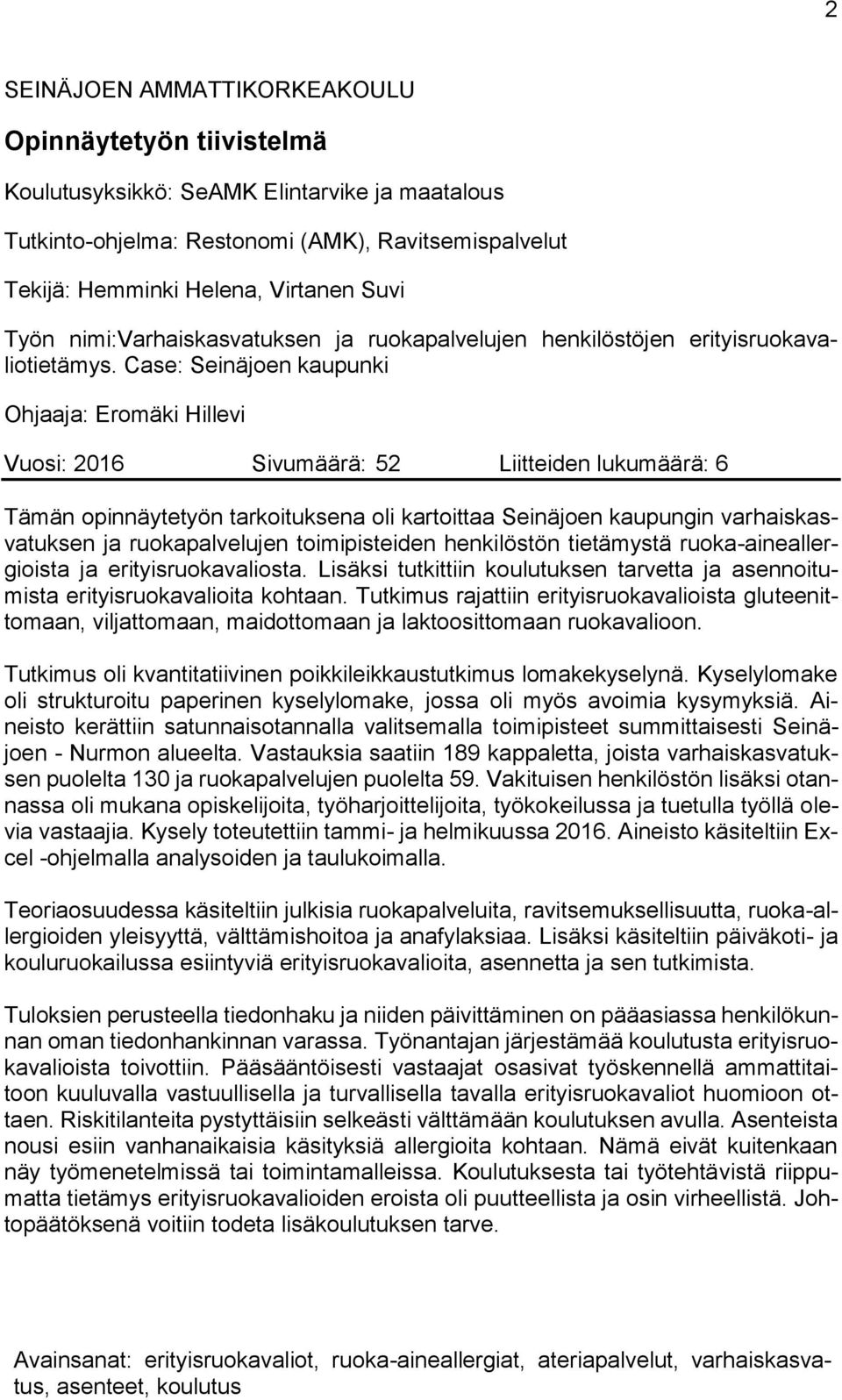 2

SEINÄJOEN AMMATTIKORKEAKOULU

Opinnäytetyön tiivistelmä

Koulutusyksikkö: SeAMK Elintarvike ja maatalous

Tutkinto-ohjelma: Restonomi (AMK), Ravitsemispalvelut

Tekijä: Hemminki Helena, Virtanen Suvi

Työn nimi:Varhaiskasvatuksen ja ruokapalvelujen henkilöstöjen erityisruokavaliotietämys. Case: Seinäjoen kaupunki

Ohjaaja: Eromäki Hillevi

Vuosi: 2016 Sivumäärä: 52 Liitteiden lukumäärä: 6

Tämän opinnäytetyön tarkoituksena oli kartoittaa Seinäjoen kaupungin varhaiskasvatuksen ja ruokapalvelujen toimipisteiden henkilöstön tietämystä ruoka-aineallergioista ja erityisruokavaliosta. Lisäksi tutkittiin koulutuksen tarvetta ja asennoitumista erityisruokavalioita kohtaan. Tutkimus rajattiin erityisruokavalioista gluteenittomaan, viljattomaan, maidottomaan ja laktoosittomaan ruokavalioon.

Tutkimus oli kvantitatiivinen poikkileikkaustutkimus lomakekyselynä. Kyselylomake oli strukturoitu paperinen kyselylomake, jossa oli myös avoimia kysymyksiä. Aineisto kerättiin satunnaisotannalla valitsemalla toimipisteet summittaisesti Seinäjoen - Nurmon alueelta. Vastauksia saatiin 189 kappaletta, joista varhaiskasvatuksen puolelta 130 ja ruokapalvelujen puolelta 59. Vakituisen henkilöstön lisäksi otannassa oli mukana opiskelijoita, työharjoittelijoita, työkokeilussa ja tuetulla työllä olevia vastaajia. Kysely toteutettiin tammi- ja helmikuussa 2016. Aineisto käsiteltiin Excel -ohjelmalla analysoiden ja taulukoimalla.

Teoriaosuudessa käsiteltiin julkisia ruokapalveluita, ravitsemuksellisuutta, ruoka-allergioiden yleisyyttä, välttämishoitoa ja anafylaksiaa. Lisäksi käsiteltiin päiväkoti- ja kouluruokailussa esiintyviä erityisruokavalioita, asennetta ja sen tutkimista.

Tuloksien perusteella tiedonhaku ja niiden päivittäminen on pääasiassa henkilökunnan oman tiedonhankinnan varassa. Työnantajan järjestämää koulutusta erityisruokavalioista toivottiin. Pääsääntöisesti vastaajat osasivat työskennellä ammattitaitoon kuuluvalla vastuullisella ja turvallisella tavalla erityisruokavaliot huomioon ottaen. Riskitilanteita pystyttäisiin selkeästi välttämään koulutuksen avulla. Asenteista nousi esiin vanhanaikaisia käsityksiä allergioita kohtaan. Nämä eivät kuitenkaan näy työmenetelmissä tai toimintamalleissa. Koulutuksesta tai työtehtävistä riippumatta tietämys erityisruokavalioiden eroista oli puutteellista ja osin virheellistä. Johtopäätöksenä voitiin todeta lisäkoulutuksen tarve.

Avainsanat: erityisruokavaliot, ruoka-aineallergiat, ateriapalvelut, varhaiskasvatus, asenteet, koulutus